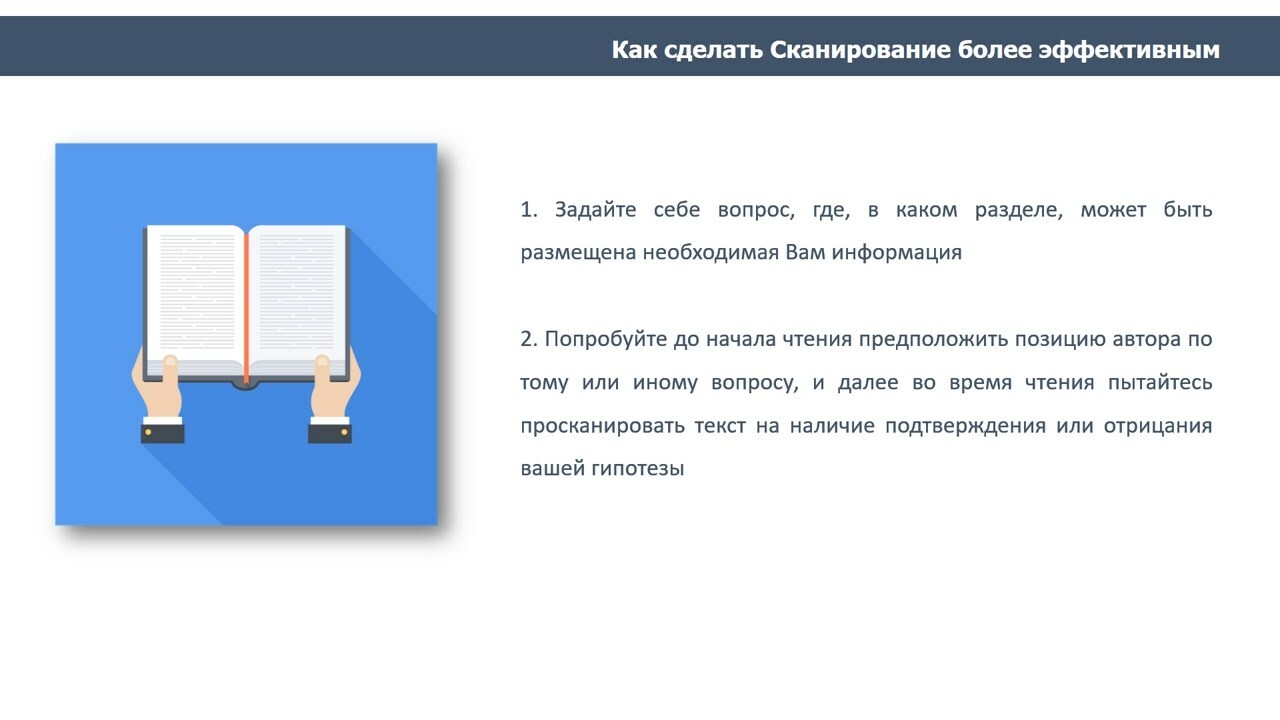 Как сделать Сканирование более эффективным

1. Задайте себе вопрос, где, в каком разделе, может быть размещена необходимая Вам информация

2. Попробуйте до начала чтения предположить позицию автора по тому или иному вопросу, и далее во время чтения пытайтесь просканировать текст на наличие подтверждения или отрицания вашей гипотезы